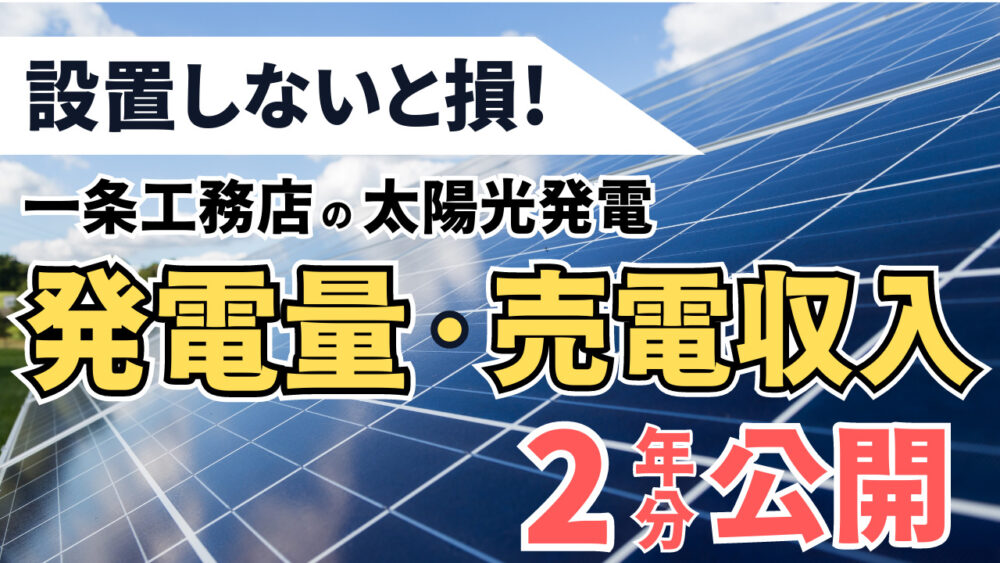 設置しないと損!

一条工務店の太陽光発電

発電量・売電収入

2年分公開